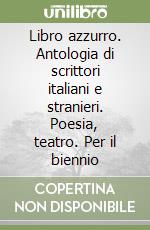 unilibro

Libro azzurro. Antologia di scrittori italiani e stranieri. Poesia, teatro. Per il biennio

COPERTINA NON DISPONIBILE